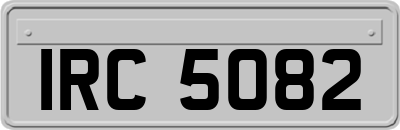 IRC 5082